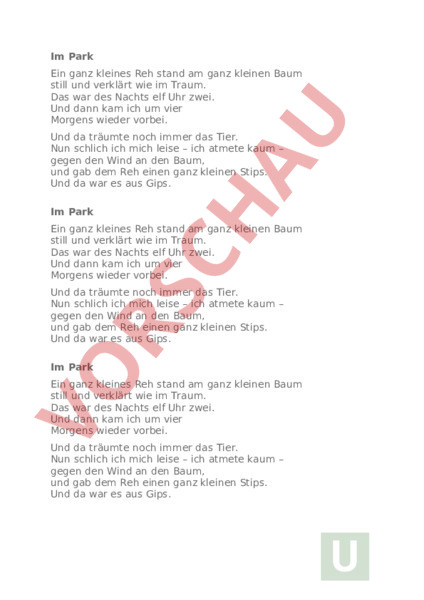 Im Park

Ein ganz kleines Reh stand am ganz kleinen Baum still und verklärt wie im Traum. Das war des Nachts elf Uhr zwei. Und dann kam ich um vier Morgens wieder vorbei.

Und da träumte noch immer das Tier. Nun schlich ich mich leise – ich atmete kaum – gegen den Wind an den Baum, und gab dem Reh einen ganz kleinen Stips. Und da war es aus Gips.

Im Park

Ein ganz kleines Reh stand am ganz kleinen Baum still und verklärt wie im Traum. Das war des Nachts elf Uhr zwei. Und dann kam ich um vier Morgens wieder vorbei.

Und da träumte noch immer das Tier. Nun schlich ich mich leise – ich atmete kaum – gegen den Wind an den Baum, und gab dem Reh einen ganz kleinen Stips. Und da war es aus Gips.

Im Park

Ein ganz kleines Reh stand am ganz kleinen Baum still und verklärt wie im Traum. Das war des Nachts elf Uhr zwei. Und dann kam ich um vier Morgens wieder vorbei.

Und da träumte noch immer das Tier. Nun schlich ich mich leise – ich atmete kaum – gegen den Wind an den Baum, und gab dem Reh einen ganz kleinen Stips. Und da war es aus Gips.

VORSCHAU

U